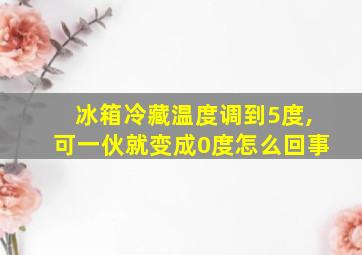 冰箱冷藏温度调到5度，
可一伙就变成0度怎么回事